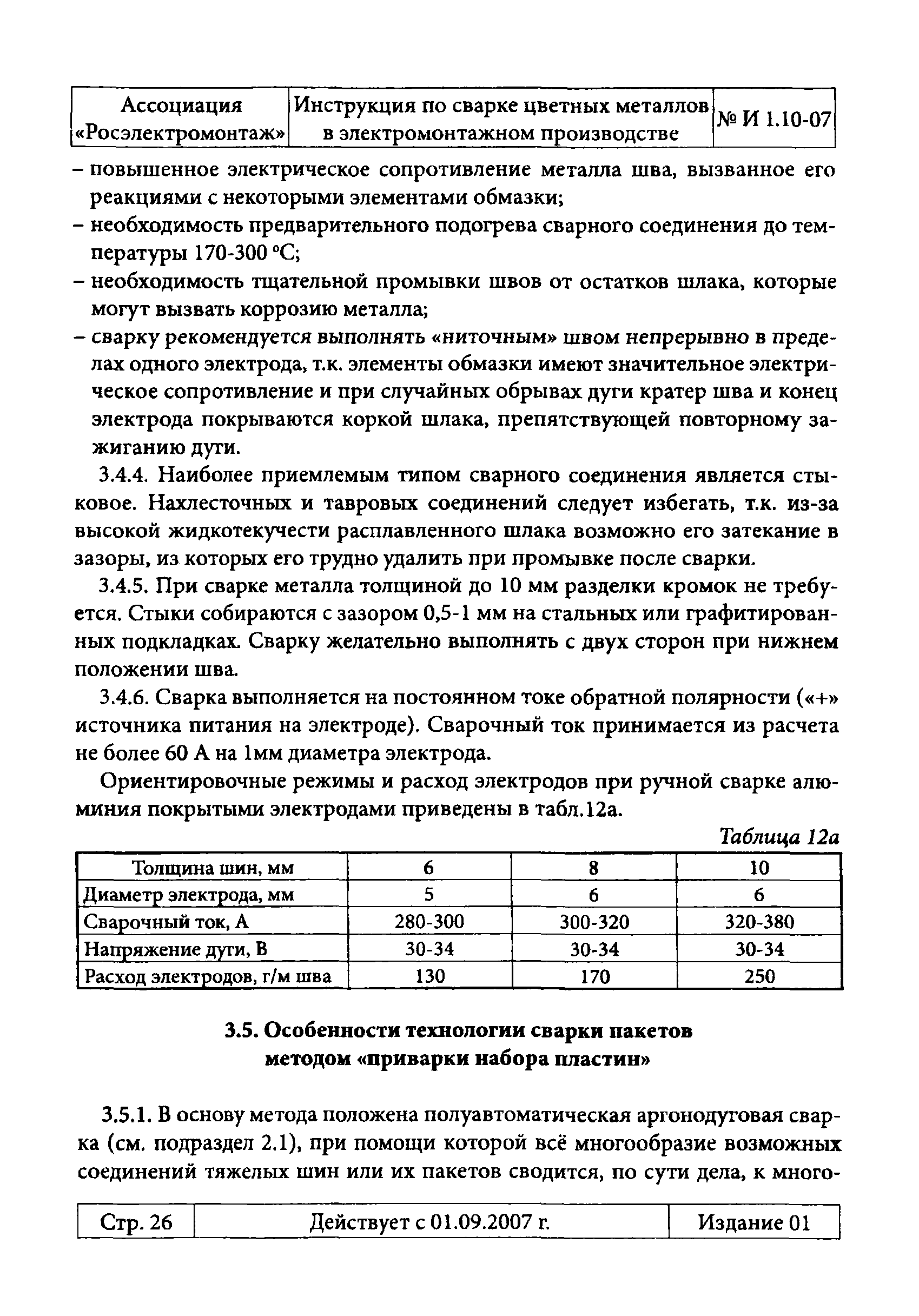 | Ассоциация «Росэлектромонтаж» | Инструкция по сварке цветных металлов в электромонтажном производстве | № И 1.10-07 |
|---|---|---|

– повышенное электрическое сопротивление металла шва, вызванное его реакциями с некоторыми элементами обмазки;
– необходимость предварительного подогрева сварного соединения до температуры 170-300 °С;
– необходимость тщательной промывки швов от остатков шлака, которые могут вызвать коррозию металла;
– сварку рекомендуется выполнять «ниточным» швом непрерывно в пределах одного электрода, т.к. элементы обмазки имеют значительное электрическое сопротивление и при случайных обрывах дуги кратер шва и конец электрода покрываются коркой шлака, препятствующей повторному зажиганию дуги.

3.4.4. Наиболее приемлемым типом сварного соединения является стыковое. Нахлесточных и тавровых соединений следует избегать, т.к. из-за высокой жидкотекучести расплавленного шлака возможно его затекание в зазоры, из которых его трудно удалить при промывке после сварки.

3.4.5. При сварке металла толщиной до 10 мм разделки кромок не требуется. Стыки собираются с зазором 0,5-1 мм на стальных или графитированных подкладках. Сварку желательно выполнять с двух сторон при нижнем положении шва.

3.4.6. Сварка выполняется на постоянном токе обратной полярности («+» источника питания на электроде). Сварочный ток принимается из расчета не более 60 А на 1мм диаметра электрода.

Ориентировочные режимы и расход электродов при ручной сварке алюминия покрытыми электродами приведены в табл.12а.

Таблица 12а

| Толщина шин, мм | 6 | 8 | 10 |
|---|---|---|---|
| Диаметр электрода, мм | 5 | 6 | 6 |
| Сварочный ток, А | 280-300 | 300-320 | 320-380 |
| Напряжение дуги, В | 30-34 | 30-34 | 30-34 |
| Расход электродов, г/м шва | 130 | 170 | 250 |

3.5. Особенности технологии сварки пакетов методом «приварки набора пластин»

3.5.1. В основу метода положена полуавтоматическая аргонодуговая сварка (см. подраздел 2.1), при помощи которой всё многообразие возможных соединений тяжелых шин или их пакетов сводится, по сути дела, к много-

| Стр. 26 | Действует с 01.09.2007 г. | Издание 01 |
|---|---|---|